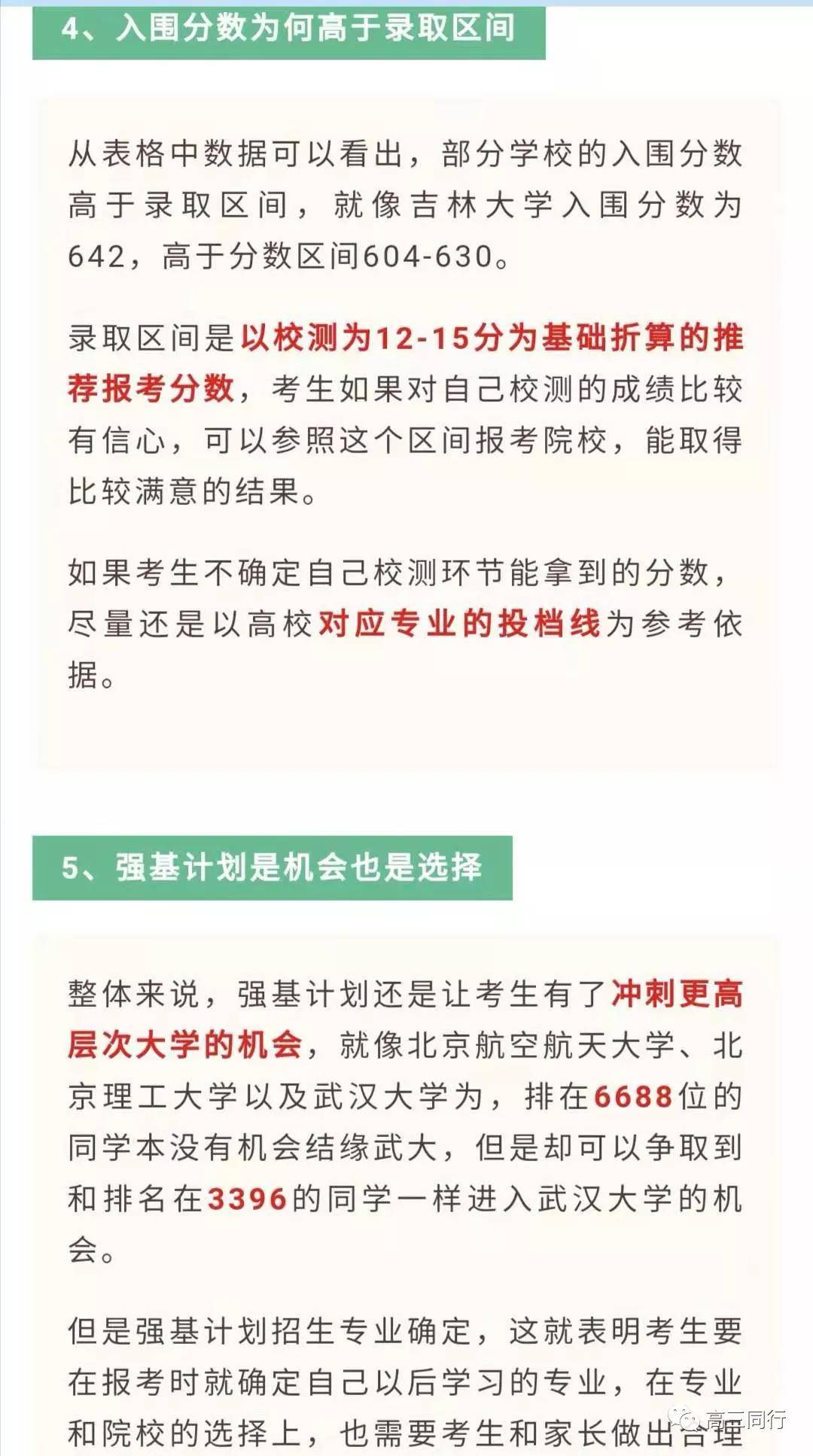 4、入围分数为何高于录取区间

从表格中数据可以看出，部分学校的入围分数高于录取区间，就像吉林大学入围分数为642，高于分数区间604-630。

录取区间是以校测为12-15分为基础折算的推荐报考分数，考生如果对自己校测的成绩比较有信心，可以参照这个区间报考院校，能取得比较满意的结果。

如果考生不确定自己校测环节能拿到的分数，尽量还是以高校对应专业的投档线为参考依据。

5、强基计划是机会也是选择

整体来说，强基计划还是让考生有了冲刺更高层次大学的机会，就像北京航空航天大学、北京理工大学以及武汉大学为，排在6688位的同学本没有机会结缘武大，但是却可以争取到和排名在3396的同学一样进入武汉大学的机会。

但是强基计划招生专业确定，这就表明考生要在报考时就确定自己以后学习的专业，在专业和院校的选择上，也需要考生和家长做出合理

高三同行